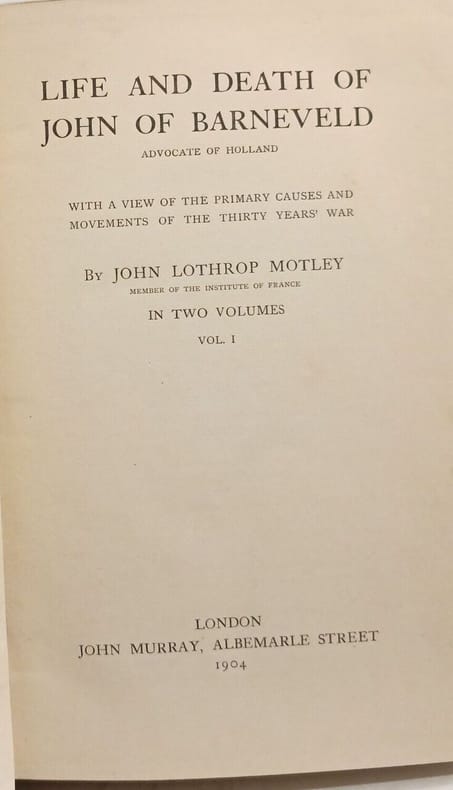 LIFE AND DEATH OF JOHN OF BARNEVELD

ADVOCATE OF HOLLAND

WITH A VIEW OF THE PRIMARY CAUSES AND MOVEMENTS OF THE THIRTY YEARS' WAR

By JOHN LOTHROP MOTLEY

MEMBER OF THE INSTITUTE OF FRANCE

IN TWO VOLUMES

VOL. I

LONDON
JOHN MURRAY, ALBEMARLE STREET
1904